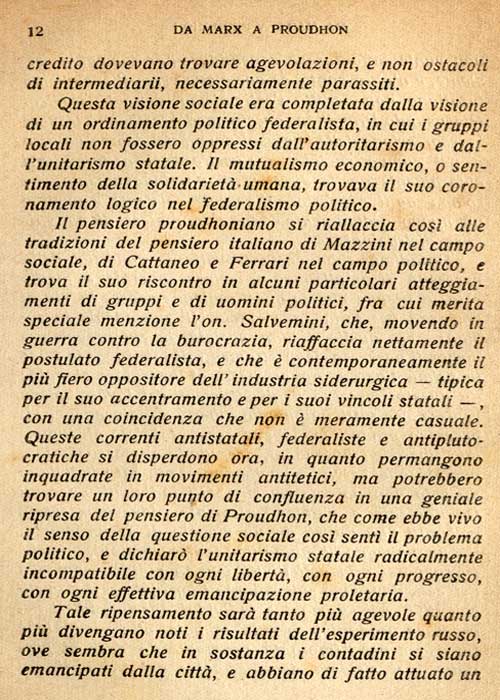 12 DA MARX A PROUDHON

credito dovevano trovare agevolazioni, e non ostacoli di intermediarii, necessariamente parassiti.

Questa visione sociale era completata dalla visione di un ordinamento politico federalista, in cui i gruppi locali non fossero oppressi dall'autoritarismo e dall'unitarismo statale. Il mutualismo economico, o sentimento della solidarietà umana, trovava il suo coronamento logico nel federalismo politico.

Il pensiero proudhoniano si riallaccia così alle tradizioni del pensiero italiano di Mazzini nel campo sociale, di Cattaneo e Ferrari nel campo politico, e trova il suo riscontro in alcuni particolari atteggiamenti di gruppi e di uomini politici, fra cui merita speciale menzione l'on. Salvemini, che, movendo in guerra contro la burocrazia, riaffaccia nettamente il postulato federalista, e che è contemporaneamente il più fiero oppositore dell' industria siderurgica — tipica per il suo accentramento e per i suoi vincoli statali —, con una coincidenza che non è meramente casuale. Queste correnti antistatali, federaliste e antiplutocratiche si disperdono ora, in quanto permangono inquadrate in movimenti antitetici, ma potrebbero trovare un loro punto di confluenza in una geniale ripresa del pensiero di Proudhon, che come ebbe vivo il senso della questione sociale così sentì il problema politico, e dichiarò l'unitarismo statale radicalmente incompatibile con ogni libertà, con ogni progresso, con ogni effettiva emancipazione proletaria.

Tale ripensamento sarà tanto più agevole quanto più divengano noti i risultati dell'esperimento russo, ove sembra che in sostanza i contadini si siano emancipati dalla città, e abbiano di fatto attuato un